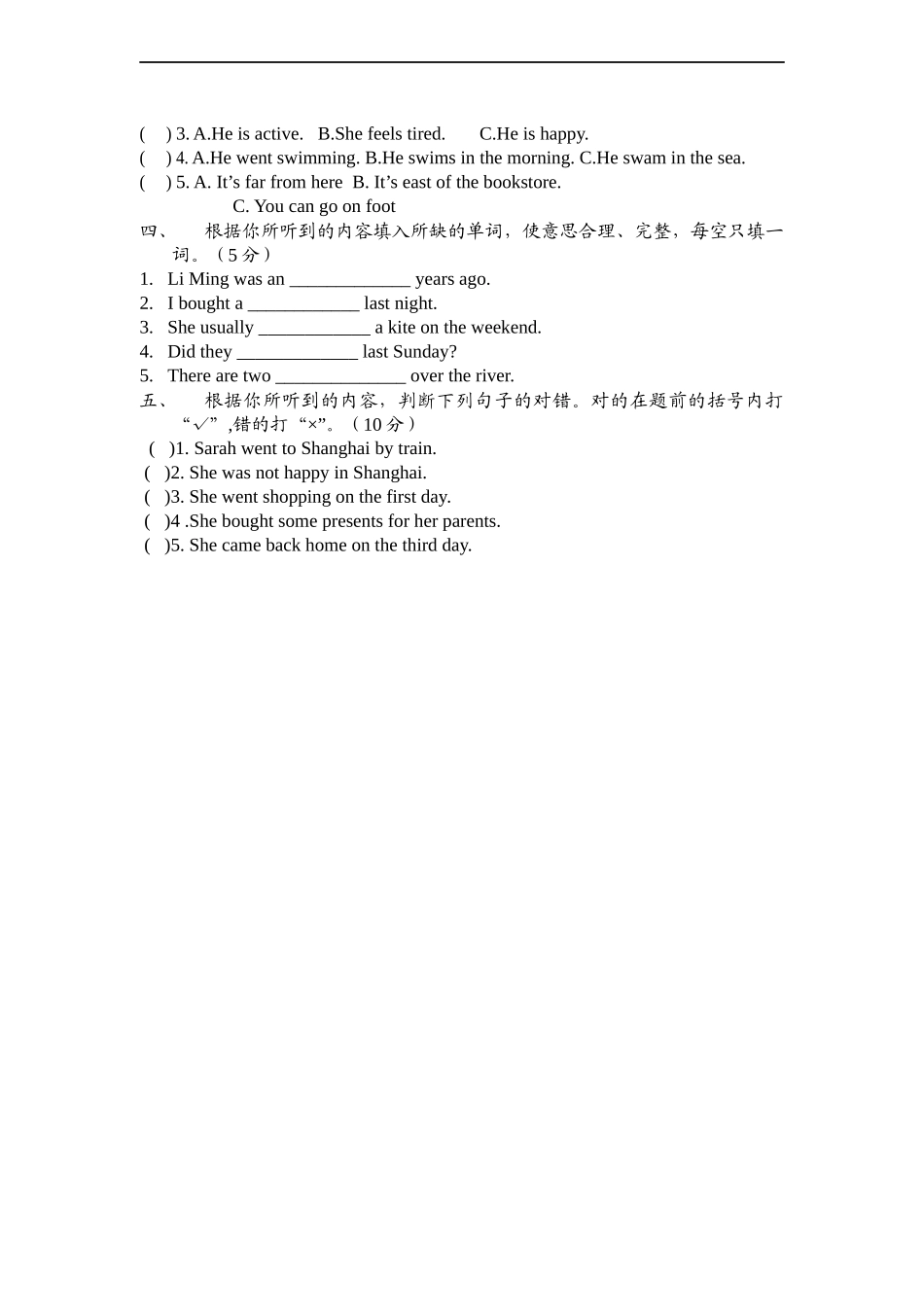 (    ) 3. A.He is active.   B.She feels tired.        C.He is happy.
(    ) 4. A.He went swimming. B.He swims in the morning. C.He swam in the sea.
(    ) 5. A. It’s far from here  B. It’s east of the bookstore.
C. You can go on foot

四、   根据你所听到的内容填入所缺的单词，使意思合理、完整，每空只填一词。（5 分）

1.   Li Ming was an _____________ years ago.
2.   I bought a ____________ last night.
3.   She usually ____________ a kite on the weekend.
4.   Did they _____________ last Sunday?
5.   There are two ______________ over the river.

五、   根据你所听到的内容，判断下列句子的对错。对的在题前的括号内打“√”,错的打“×”。（10 分）

(    )1. Sarah went to Shanghai by train.
(    )2. She was not happy in Shanghai.
(    )3. She went shopping on the first day.
(    )4 .She bought some presents for her parents.
(    )5. She came back home on the third day.